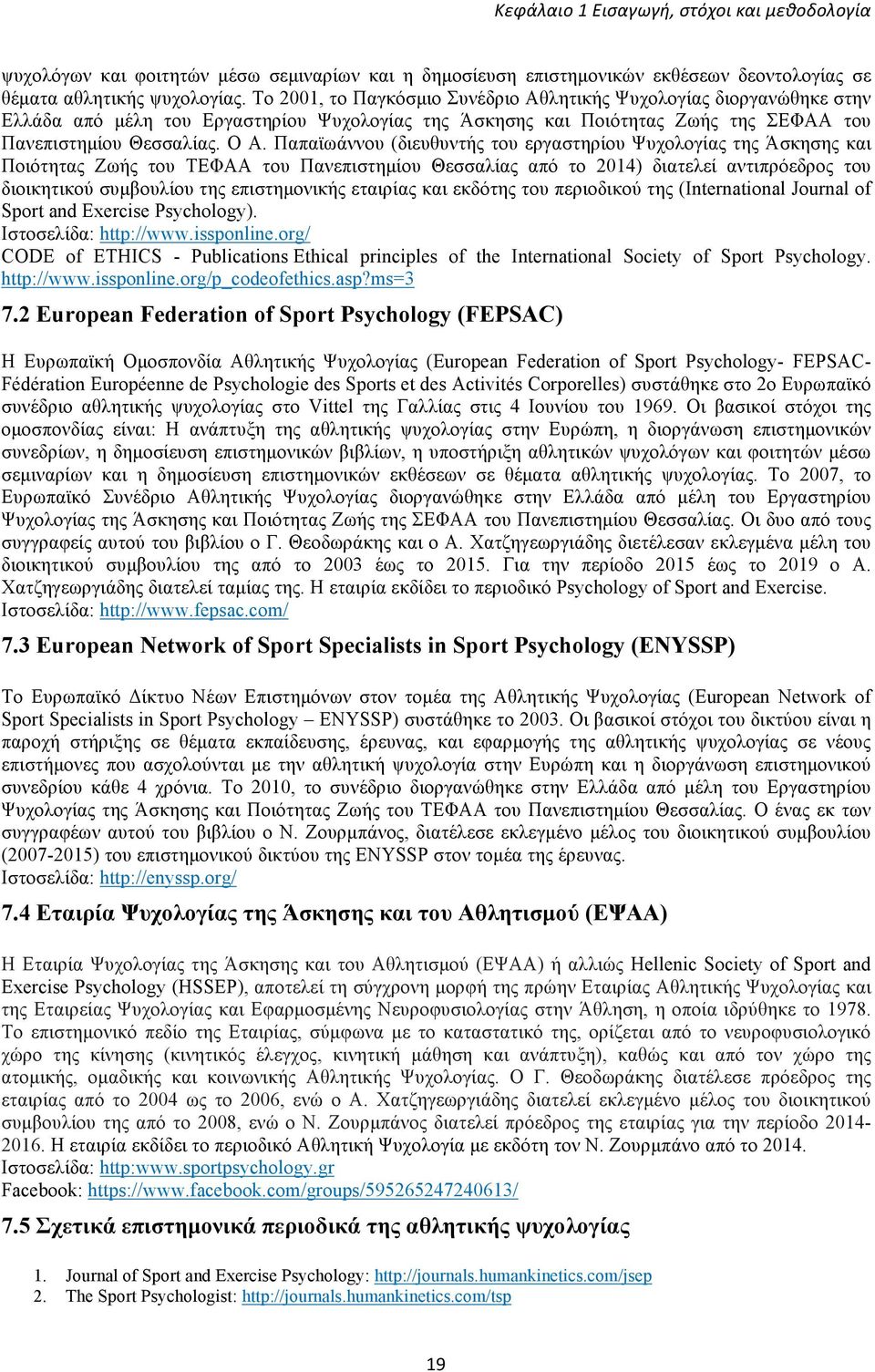 Κεφάλαιο 1 Εισαγωγή, στόχοι και μεθοδολογία

ψυχολόγων και φοιτητών μέσω σεμιναρίων και η δημοσίευση επιστημονικών εκθέσεων δεοντολογίας σε θέματα αθλητικής ψυχολογίας. Το 2001, το Παγκόσμιο Συνέδριο Αθλητικής Ψυχολογίας διοργανώθηκε στην Ελλάδα από μέλη του Εργαστηρίου Ψυχολογίας της Άσκησης και Ποιότητας Ζωής της ΣΕΦΑΑ του Πανεπιστημίου Θεσσαλίας. Ο Α. Παπαϊωάννου (διευθυντής του εργαστηρίου Ψυχολογίας της Άσκησης και Ποιότητας Ζωής του ΤΕΦΑΑ του Πανεπιστημίου Θεσσαλίας από το 2014) διατελεί αντιπρόεδρος του διοικητικού συμβουλίου της επιστημονικής εταιρίας και εκδότης του περιοδικού της (International Journal of Sport and Exercise Psychology).
Ιστοσελίδα: http://www.issponline.org/
CODE of ETHICS - Publications Ethical principles of the International Society of Sport Psychology. http://www.issponline.org/p_codeofethics.asp?ms=3

7.2 European Federation of Sport Psychology (FEPSAC)

Η Ευρωπαϊκή Ομοσπονδία Αθλητικής Ψυχολογίας (European Federation of Sport Psychology- FEPSAC- Fédération Européenne de Psychologie des Sports et des Activités Corporelles) συστάθηκε στο 2ο Ευρωπαϊκό συνέδριο αθλητικής ψυχολογίας στο Vittel της Γαλλίας στις 4 Ιουνίου του 1969. Οι βασικοί στόχοι της ομοσπονδίας είναι: Η ανάπτυξη της αθλητικής ψυχολογίας στην Ευρώπη, η διοργάνωση επιστημονικών συνεδρίων, η δημοσίευση επιστημονικών βιβλίων, η υποστήριξη αθλητικών ψυχολόγων και φοιτητών μέσω σεμιναρίων και η δημοσίευση επιστημονικών εκθέσεων σε θέματα αθλητικής ψυχολογίας. Το 2007, το Ευρωπαϊκό Συνέδριο Αθλητικής Ψυχολογίας διοργανώθηκε στην Ελλάδα από μέλη του Εργαστηρίου Ψυχολογίας της Άσκησης και Ποιότητας Ζωής της ΣΕΦΑΑ του Πανεπιστημίου Θεσσαλίας. Οι δυο από τους συγγραφείς αυτού του βιβλίου ο Γ. Θεοδωράκης και ο Α. Χατζηγεωργιάδης διετέλεσαν εκλεγμένα μέλη του διοικητικού συμβουλίου της από το 2003 έως το 2015. Για την περίοδο 2015 έως το 2019 ο Α. Χατζηγεωργιάδης διατελεί ταμίας της. Η εταιρία εκδίδει το περιοδικό Psychology of Sport and Exercise.
Ιστοσελίδα: http://www.fepsac.com/

7.3 European Network of Sport Specialists in Sport Psychology (ENYSSP)

Το Ευρωπαϊκό Δίκτυο Νέων Επιστημόνων στον τομέα της Αθλητικής Ψυχολογίας (European Network of Sport Specialists in Sport Psychology – ENYSSP) συστάθηκε το 2003. Οι βασικοί στόχοι του δικτύου είναι η παροχή στήριξης σε θέματα εκπαίδευσης, έρευνας, και εφαρμογής της αθλητικής ψυχολογίας σε νέους επιστήμονες που ασχολούνται με την αθλητική ψυχολογία στην Ευρώπη και η διοργάνωση επιστημονικού συνεδρίου κάθε 4 χρόνια. Το 2010, το συνέδριο διοργανώθηκε στην Ελλάδα από μέλη του Εργαστηρίου Ψυχολογίας της Άσκησης και Ποιότητας Ζωής του ΤΕΦΑΑ του Πανεπιστημίου Θεσσαλίας. Ο ένας εκ των συγγραφέων αυτού του βιβλίου ο Ν. Ζουρμπάνος, διατέλεσε εκλεγμένο μέλος του διοικητικού συμβουλίου (2007-2015) του επιστημονικού δικτύου της ENYSSP στον τομέα της έρευνας.
Ιστοσελίδα: http://enyssp.org/

7.4 Εταιρία Ψυχολογίας της Άσκησης και του Αθλητισμού (ΕΨΑΑ)

Η Εταιρία Ψυχολογίας της Άσκησης και του Αθλητισμού (ΕΨΑΑ) ή αλλιώς Hellenic Society of Sport and Exercise Psychology (HSSEP), αποτελεί τη σύγχρονη μορφή της πρώην Εταιρίας Αθλητικής Ψυχολογίας και της Εταιρείας Ψυχολογίας και Εφαρμοσμένης Νευροφυσιολογίας στην Άθληση, η οποία ιδρύθηκε το 1978. Το επιστημονικό πεδίο της Εταιρίας, σύμφωνα με το καταστατικό της, ορίζεται από το νευροφυσιολογικό χώρο της κίνησης (κινητικός έλεγχος, κινητική μάθηση και ανάπτυξη), καθώς και από τον χώρο της ατομικής, ομαδικής και κοινωνικής Αθλητικής Ψυχολογίας. Ο Γ. Θεοδωράκης διατέλεσε πρόεδρος της εταιρίας από το 2004 ως το 2006, ενώ ο Α. Χατζηγεωργιάδης διατελεί εκλεγμένο μέλος του διοικητικού συμβουλίου της από το 2008, ενώ ο Ν. Ζουρμπάνος διατελεί πρόεδρος της εταιρίας για την περίοδο 2014-2016. Η εταιρία εκδίδει το περιοδικό Αθλητική Ψυχολογία με εκδότη τον Ν. Ζουρμπάνο από το 2014.
Ιστοσελίδα: http:www.sportpsychology.gr
Facebook: https://www.facebook.com/groups/595265247240613/

7.5 Σχετικά επιστημονικά περιοδικά της αθλητικής ψυχολογίας

1. Journal of Sport and Exercise Psychology: http://journals.humankinetics.com/jsep
2. The Sport Psychologist: http://journals.humankinetics.com/tsp

19